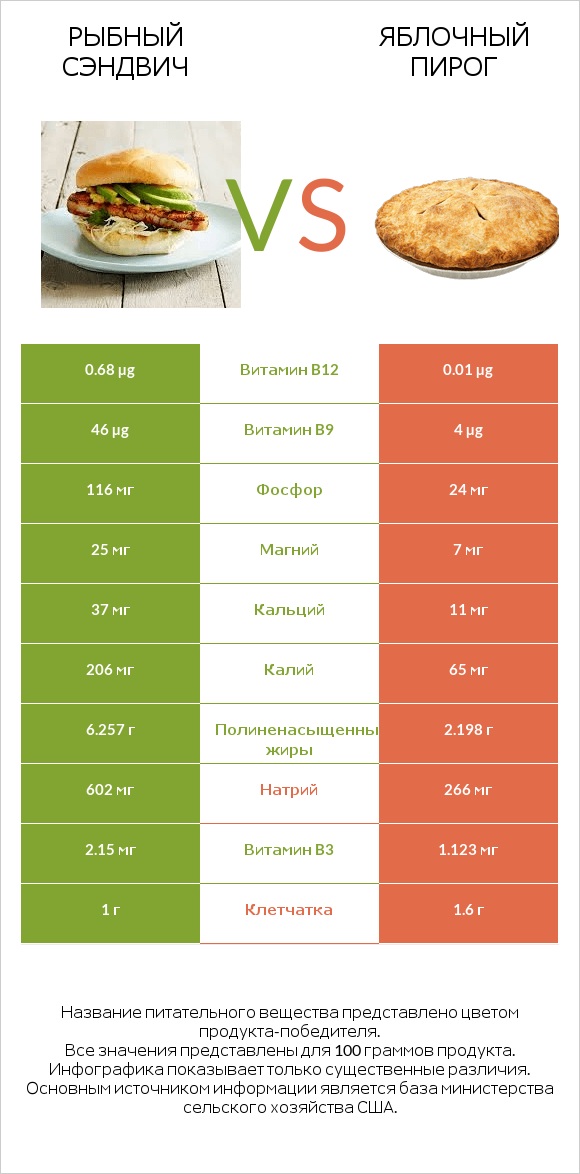 РЫБНЫЙ СЭНДВИЧ

VS

ЯБЛОЧНЫЙ ПИРОГ

| 0.68 µg | Витамин B12 | 0.01 µg |
|---|---|---|
| 46 µg | Витамин B9 | 4 µg |
| 116 мг | Фосфор | 24 мг |
| 25 мг | Магний | 7 мг |
| 37 мг | Кальций | 11 мг |
| 206 мг | Калий | 65 мг |
| 6.257 г | Полиненасыщенны жиры | 2.198 г |
| 602 мг | Натрий | 266 мг |
| 2.15 мг | Витамин B3 | 1.123 мг |
| 1 г | Клетчатка | 1.6 г |

Название питательного вещества представлено цветом продукта-победителя.
Все значения представлены для 100 граммов продукта.
Инфографика показывает только существенные различия.
Основным источником информации является база министерства сельского хозяйства США.